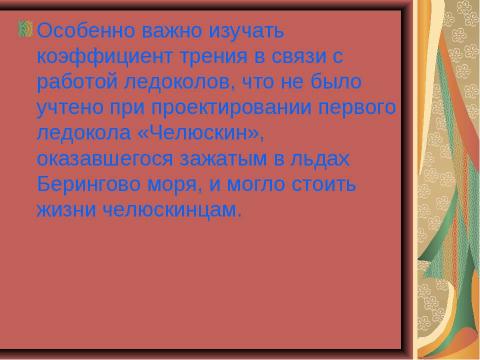 Особенно важно изучать коэффициент трения в связи с работой ледоколов, что не было учтено при проектировании первого ледокола «Челюскин», оказавшегося зажатым в льдах Берингово моря, и могло стоить жизни челюскинцам.